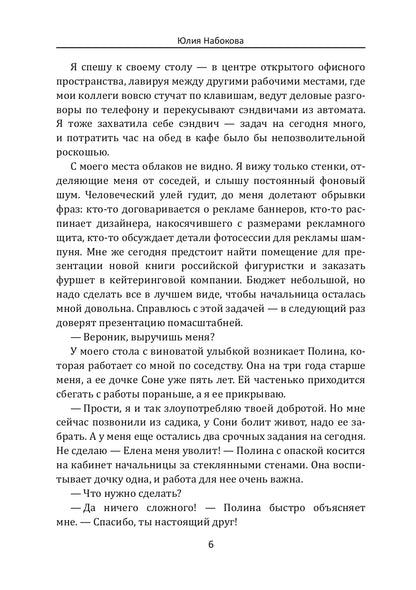 Юлия Набокова

Я спешу к своему столу — в центре открытого офисного пространства, лавируя между другими рабочими местами, где мои коллеги вовсю стучат по клавишам, ведут деловые разговоры по телефону и перекусывают сэндвичами из автомата. Я тоже захватила себе сэндвич — задач на сегодня много, и потратить час на обед в кафе было бы непозволительной роскошью.

С моего места облаков не видно. Я вижу только стенки, отделяющие меня от соседей, и слышу постоянный фоновый шум. Человеческий улей гудит, до меня долетают обрывки фраз: кто-то договаривается о рекламе баннеров, кто-то распинает дизайнера, накосячившего с размерами рекламного щита, кто-то обсуждает детали фотосессии для рекламы шампуня. Мне же сегодня предстоит найти помещение для презентации новой книги российской фигуристки и заказать фуршет в кейтеринговой компании. Бюджет небольшой, но надо сделать все в лучшем виде, чтобы начальница осталась мной довольна. Справлюсь с этой задачей — в следующий раз доверят презентацию помасштабней.

— Вероник, выручишь меня?

У моего стола с виноватой улыбкой возникает Полина, которая работает со мной по соседству. Она на три года старше меня, а ее дочке Соне уже пять лет. Ей частенько приходится сбегать с работы пораньше, а я ее прикрываю.

— Прости, я и так злоупотребляю твоей добротой. Но мне сейчас позвонили из садика, у Сони болит живот, надо ее забрать. А у меня еще остались два срочных задания на сегодня. Не сделаю — Елена меня уволит! — Полина с опаской косится на кабинет начальницы за стеклянными стенами. Она воспитывает дочку одна, и работа для нее очень важна.

— Что нужно сделать?

— Да ничего сложного! — Полина быстро объясняет мне. — Спасибо, ты настоящий друг!

6